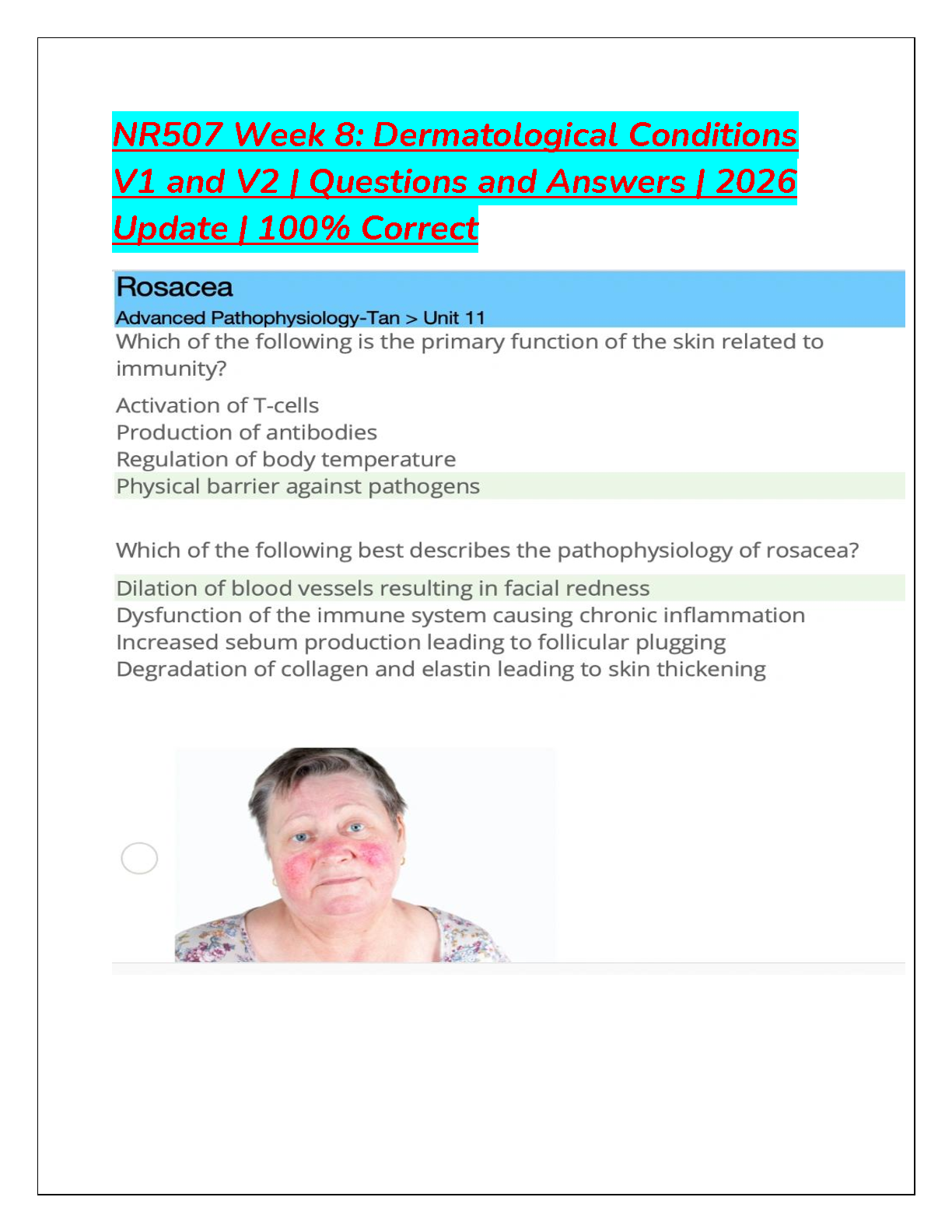 NR507 Week 8: Dermatological Conditions V1 and V2 | Questions and Answers | 2026 Update | 100% Correct

Rosacea

Advanced Pathophysiology-Tan > Unit 11

Which of the following is the primary function of the skin related to immunity?

Activation of T-cells
Production of antibodies
Regulation of body temperature
Physical barrier against pathogens

Which of the following best describes the pathophysiology of rosacea?

Dilation of blood vessels resulting in facial redness
Dysfunction of the immune system causing chronic inflammation
Increased sebum production leading to follicular plugging
Degradation of collagen and elastin leading to skin thickening